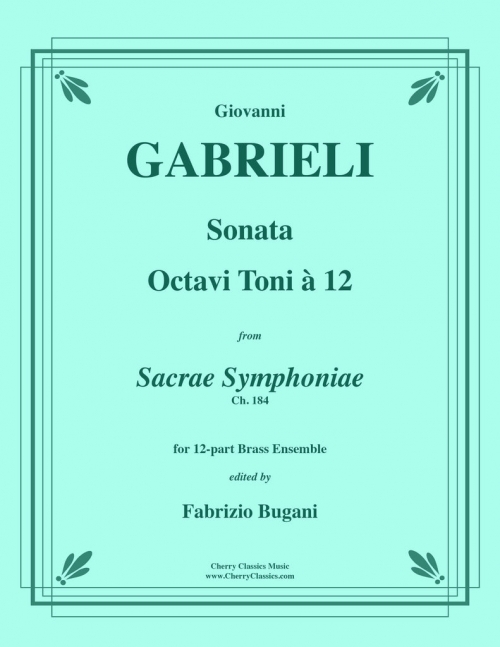 Giovanni

GABRIELI

Sonata

Octavi Toni à 12

from

Sacrae Symphoniae
Ch. 184

for 12-part Brass Ensemble

edited by

Fabrizio Bugani

Cherry Classics Music
www.CherryClassics.com